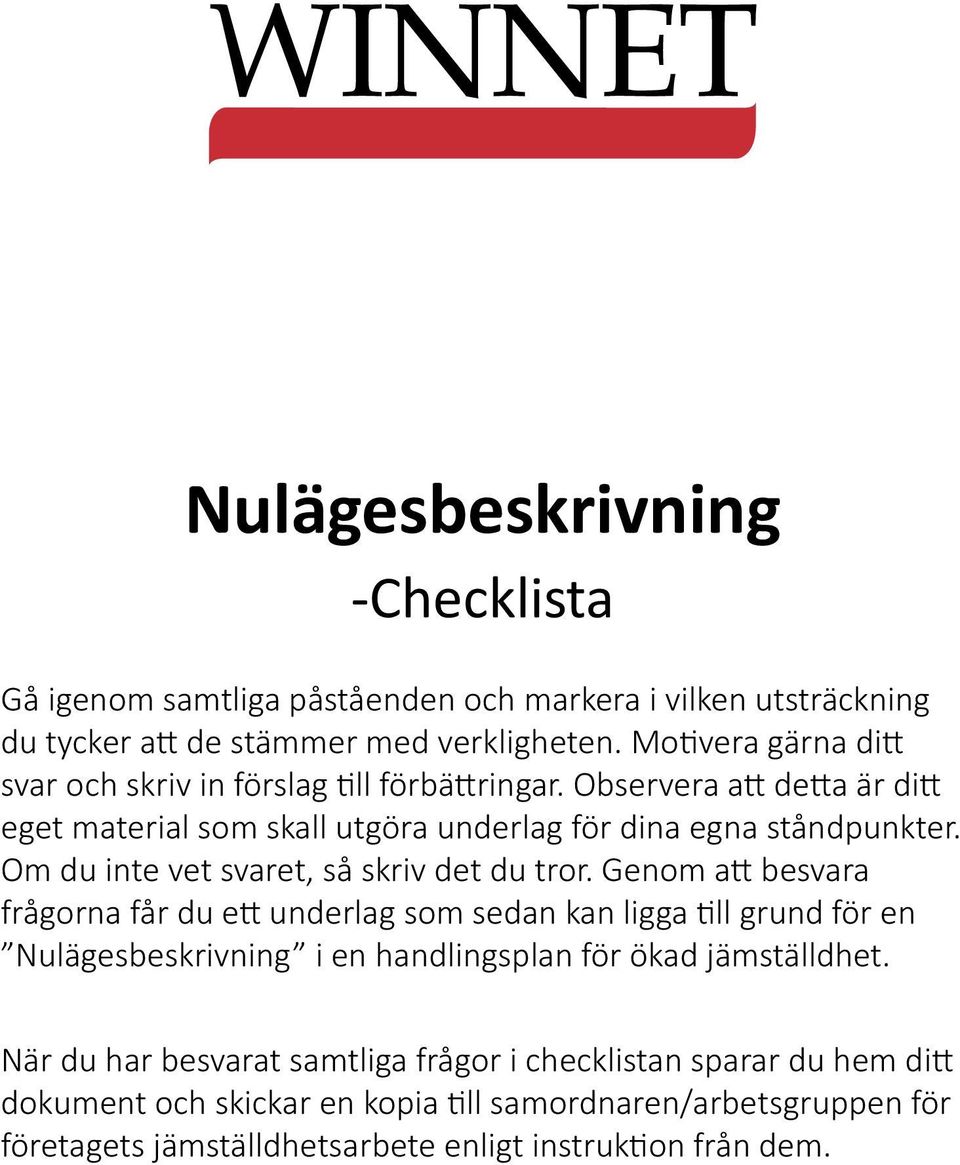 WINNET

Nulägesbeskrivning
-Checklista

Gå igenom samtliga påståenden och markera i vilken utsträckning du tycker att de stämmer med verkligheten. Motivera gärna ditt svar och skriv in förslag till förbättringar. Observera att detta är ditt eget material som skall utgöra underlag för dina egna ståndpunkter. Om du inte vet svaret, så skriv det du tror. Genom att besvara frågorna får du ett underlag som sedan kan ligga till grund för en ”Nulägesbeskrivning” i en handlingsplan för ökad jämställdhet.

När du har besvarat samtliga frågor i checklistan sparar du hem ditt dokument och skickar en kopia till samordnaren/arbetsgruppen för företagets jämställdhetsarbete enligt instruktion från dem.